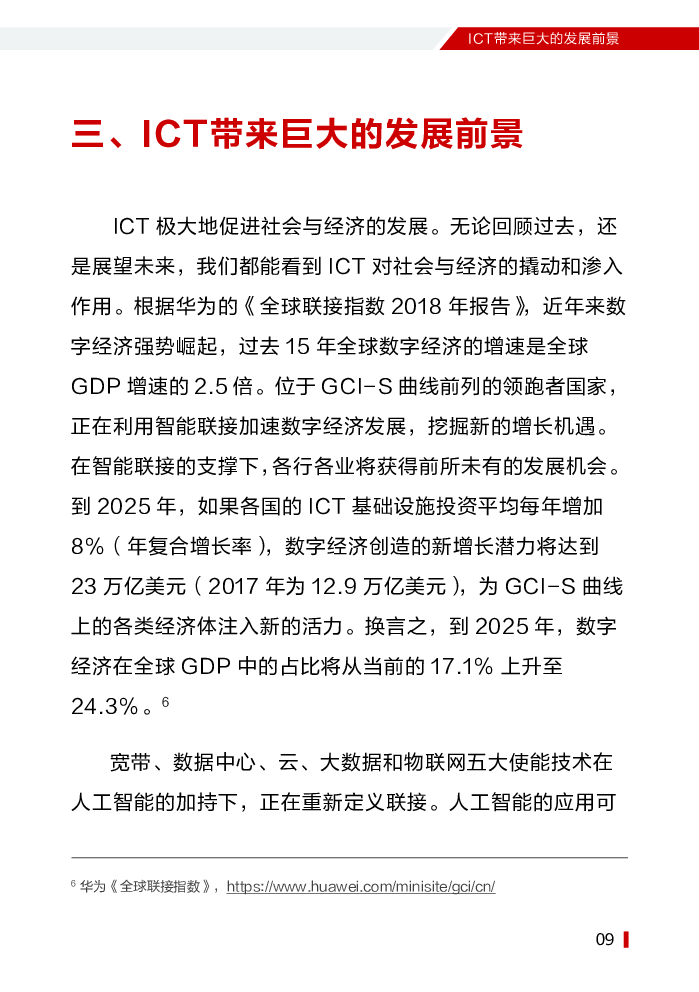 ICT带来巨大的发展前景

三、ICT带来巨大的发展前景

ICT 极大地促进社会与经济的发展。无论回顾过去，还是展望未来，我们都能看到 ICT 对社会与经济的撬动和渗入作用。根据华为的《全球联接指数 2018 年报告》，近年来数字经济强势崛起，过去 15 年全球数字经济的增速是全球 GDP 增速的 2.5 倍。位于 GCI-S 曲线前列的领跑者国家，正在利用智能联接加速数字经济发展，挖掘新的增长机遇。在智能联接的支撑下，各行各业将获得前所未有的发展机会。到 2025 年，如果各国的 ICT 基础设施投资平均每年增加 8%（年复合增长率），数字经济创造的新增长潜力将达到 23 万亿美元（2017 年为 12.9 万亿美元），为 GCI-S 曲线上的各类经济体注入新的活力。换言之，到 2025 年，数字经济在全球 GDP 中的占比将从当前的 17.1% 上升至 24.3%。$^6$

宽带、数据中心、云、大数据和物联网五大使能技术在人工智能的加持下，正在重新定义联接。人工智能的应用可

$^6$ 华为《全球联接指数》，https://www.huawei.com/minisite/gci/cn/

09